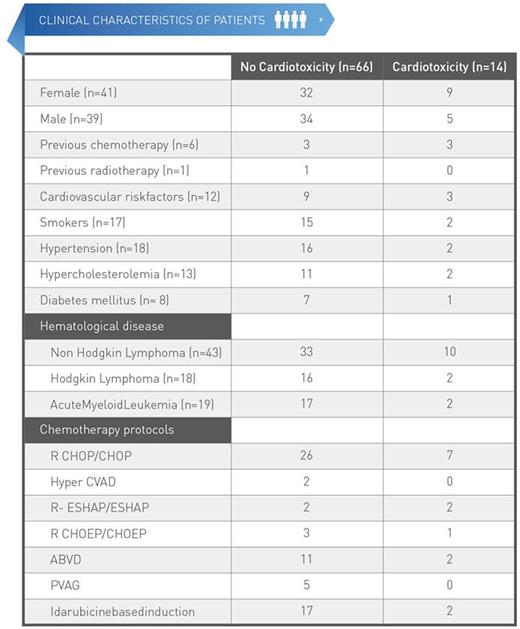 CLINICAL CHARACTERISTICS OF PATIENTS

| | No Cardiotoxicity (n=66) | Cardiotoxicity (n=14) |
|---|---|---|
| Female (n=41) | 32 | 9 |
| Male (n=39) | 34 | 5 |
| Previous chemotherapy (n=6) | 3 | 3 |
| Previous radiotherapy (n=1) | 1 | 0 |
| Cardiovascular riskfactors (n=12) | 9 | 3 |
| Smokers (n=17) | 15 | 2 |
| Hypertension (n=18) | 16 | 2 |
| Hypercholesterolemia (n=13) | 11 | 2 |
| Diabetes mellitus (n= 8) | 7 | 1 |
| Hematological disease | | |
| Non Hodgkin Lymphoma (n=43) | 33 | 10 |
| Hodgkin Lymphoma (n=18) | 16 | 2 |
| AcuteMyeloidLeukemia (n=19) | 17 | 2 |
| Chemotherapy protocols | | |
| R CHOP/CHOP | 26 | 7 |
| Hyper CVAD | 2 | 0 |
| R- ESHAP/ESHAP | 2 | 2 |
| R CHOEP/CHOEP | 3 | 1 |
| ABVD | 11 | 2 |
| PVAG | 5 | 0 |
| Idarubicinebasedinduction | 17 | 2 |